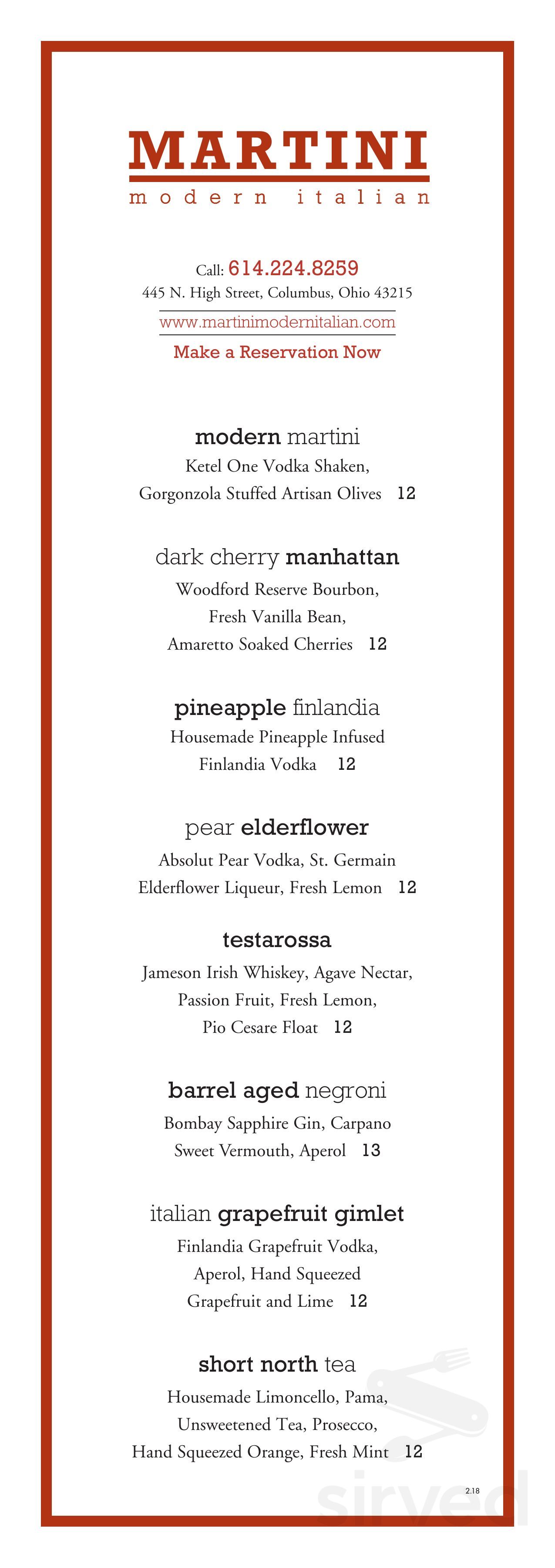 MARTINI
modern italian

Call: 614.224.8259
445 N. High Street, Columbus, Ohio 43215
www.martinimodernitalian.com
Make a Reservation Now

modern martini
Ketel One Vodka Shaken, Gorgonzola Stuffed Artisan Olives 12

dark cherry manhattan
Woodford Reserve Bourbon, Fresh Vanilla Bean, Amaretto Soaked Cherries 12

pineapple finlandia
Housemade Pineapple Infused Finlandia Vodka 12

pear elderflower
Absolut Pear Vodka, St. Germain Elderflower Liqueur, Fresh Lemon 12

testarossa
Jameson Irish Whiskey, Agave Nectar, Passion Fruit, Fresh Lemon, Pio Cesare Float 12

barrel aged negroni
Bombay Sapphire Gin, Carpano Sweet Vermouth, Aperol 13

italian grapefruit gimlet
Finlandia Grapefruit Vodka, Aperol, Hand Squeezed Grapefruit and Lime 12

short north tea
Housemade Limoncello, Pama, Unsweetened Tea, Prosecco, Hand Squeezed Orange, Fresh Mint 12

2.18

sirved